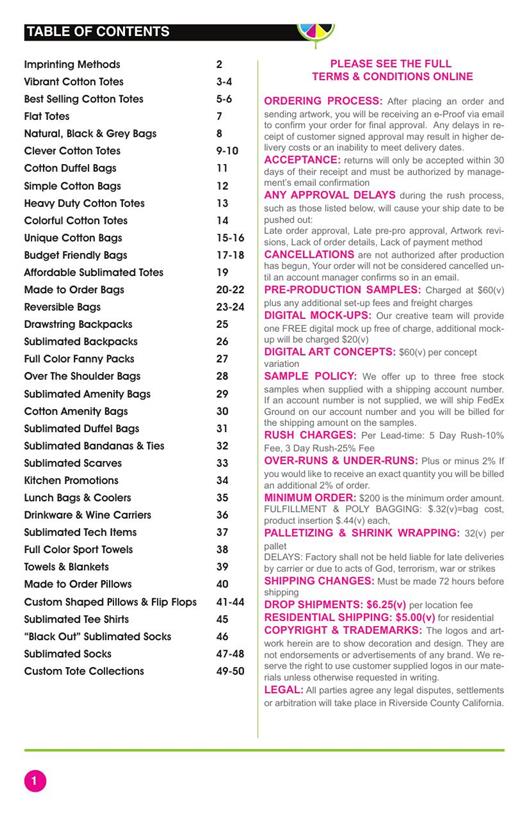 TABLE OF CONTENTS

| | |
|---|---|
| Imprinting Methods | 2 |
| Vibrant Cotton Totes | 3-4 |
| Best Selling Cotton Totes | 5-6 |
| Flat Totes | 7 |
| Natural, Black & Grey Bags | 8 |
| Clever Cotton Totes | 9-10 |
| Cotton Duffel Bags | 11 |
| Simple Cotton Bags | 12 |
| Heavy Duty Cotton Totes | 13 |
| Colorful Cotton Totes | 14 |
| Unique Cotton Bags | 15-16 |
| Budget Friendly Bags | 17-18 |
| Affordable Sublimated Totes | 19 |
| Made to Order Bags | 20-22 |
| Reversible Bags | 23-24 |
| Drawstring Backpacks | 25 |
| Sublimated Backpacks | 26 |
| Full Color Fanny Packs | 27 |
| Over The Shoulder Bags | 28 |
| Sublimated Amenity Bags | 29 |
| Cotton Amenity Bags | 30 |
| Sublimated Duffel Bags | 31 |
| Sublimated Bandanas & Ties | 32 |
| Sublimated Scarves | 33 |
| Kitchen Promotions | 34 |
| Lunch Bags & Coolers | 35 |
| Drinkware & Wine Carriers | 36 |
| Sublimated Tech Items | 37 |
| Full Color Sport Towels | 38 |
| Towels & Blankets | 39 |
| Made to Order Pillows | 40 |
| Custom Shaped Pillows & Flip Flops | 41-44 |
| Sublimated Tee Shirts | 45 |
| "Black Out" Sublimated Socks | 46 |
| Sublimated Socks | 47-48 |
| Custom Tote Collections | 49-50 |

PLEASE SEE THE FULL TERMS & CONDITIONS ONLINE

ORDERING PROCESS: After placing an order and sending artwork, you will be receiving an e-Proof via email to confirm your order for final approval. Any delays in receipt of customer signed approval may result in higher delivery costs or an inability to meet delivery dates.
ACCEPTANCE: returns will only be accepted within 30 days of their receipt and must be authorized by management's email confirmation
ANY APPROVAL DELAYS during the rush process, such as those listed below, will cause your ship date to be pushed out:
Late order approval, Late pre-pro approval, Artwork revisions, Lack of order details, Lack of payment method
CANCELLATIONS are not authorized after production has begun, Your order will not be considered cancelled until an account manager confirms so in an email.
PRE-PRODUCTION SAMPLES: Charged at $60(v) plus any additional set-up fees and freight charges
DIGITAL MOCK-UPS: Our creative team will provide one FREE digital mock up free of charge, additional mock-up will be charged $20(v)
DIGITAL ART CONCEPTS: $60(v) per concept variation
SAMPLE POLICY: We offer up to three free stock samples when supplied with a shipping account number. If an account number is not supplied, we will ship FedEx Ground on our account number and you will be billed for the shipping amount on the samples.
RUSH CHARGES: Per Lead-time: 5 Day Rush-10% Fee, 3 Day Rush-25% Fee
OVER-RUNS & UNDER-RUNS: Plus or minus 2% If you would like to receive an exact quantity you will be billed an additional 2% of order.
MINIMUM ORDER: $200 is the minimum order amount.
FULFILLMENT & POLY BAGGING: $.32(v)=bag cost, product insertion $.44(v) each,
PALLETIZING & SHRINK WRAPPING: 32(v) per pallet
DELAYS: Factory shall not be held liable for late deliveries by carrier or due to acts of God, terrorism, war or strikes
SHIPPING CHANGES: Must be made 72 hours before shipping
DROP SHIPMENTS: $6.25(v) per location fee
RESIDENTIAL SHIPPING: $5.00(v) for residential
COPYRIGHT & TRADEMARKS: The logos and artwork herein are to show decoration and design. They are not endorsements or advertisements of any brand. We reserve the right to use customer supplied logos in our materials unless otherwise requested in writing.
LEGAL: All parties agree any legal disputes, settlements or arbitration will take place in Riverside County California.

1